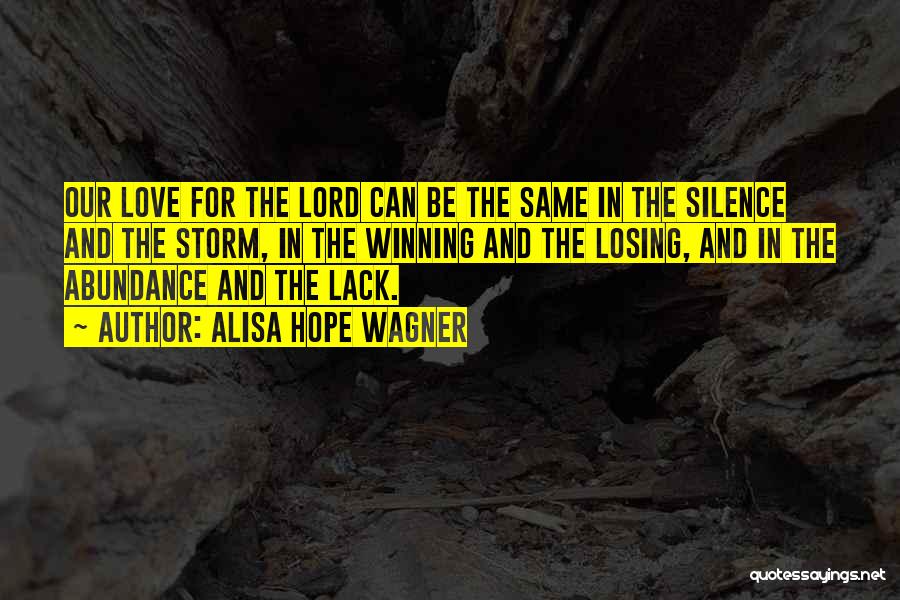 OUR LOVE FOR THE LORD CAN BE THE SAME IN THE SILENCE AND THE STORM, IN THE WINNING AND THE LOSING, AND IN THE ABUNDANCE AND THE LACK.

~ AUTHOR: ALISA HOPE WAGNER

quotessayings.net